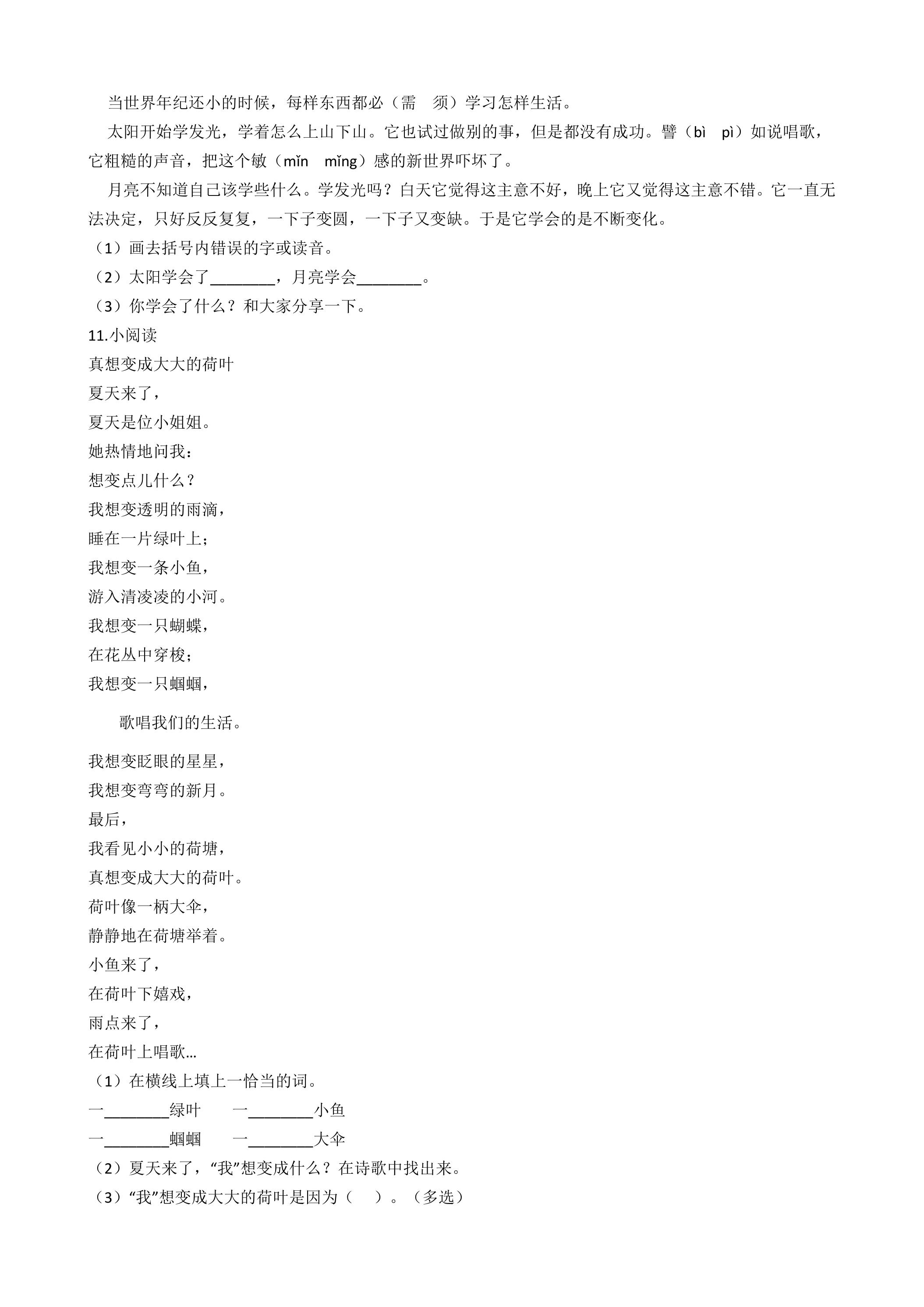 当世界年纪还小的时候，每样东西都必（需 须）学习怎样生活。

太阳开始学发光，学着怎么上山下山。它也试过做别的事，但是都没有成功。譬（bì pì）如说唱歌，它粗糙的声音，把这个敏（mǐn mǐng）感的新世界吓坏了。

月亮不知道自己该学些什么。学发光吗？白天它觉得这主意不好，晚上它又觉得这主意不错。它一直无法决定，只好反反复复，一下子变圆，一下子又变缺。于是它学会的是不断变化。

（1）画去括号内错误的字或读音。

（2）太阳学会了____，月亮学会____。

（3）你学会了什么？和大家分享一下。

11.小阅读

真想变成大大的荷叶
夏天来了，
夏天是位小姐姐。
她热情地问我：
想变点儿什么？
我想变透明的雨滴，
睡在一片绿叶上；
我想变一条小鱼，
游入清凌凌的小河。
我想变一只蝴蝶，
在花丛中穿梭；
我想变一只蝈蝈，
歌唱我们的生活。
我想变眨眼的星星，
我想变弯弯的新月。
最后，
我看见小小的荷塘，
真想变成大大的荷叶。
荷叶像一柄大伞，
静静地在荷塘举着。
小鱼来了，
在荷叶下嬉戏，
雨点来了，
在荷叶上唱歌…

（1）在横线上填上一恰当的词。

一____绿叶 一____小鱼
一____蝈蝈 一____大伞

（2）夏天来了，“我”想变成什么？在诗歌中找出来。

（3）“我”想变成大大的荷叶是因为（ ）。（多选）